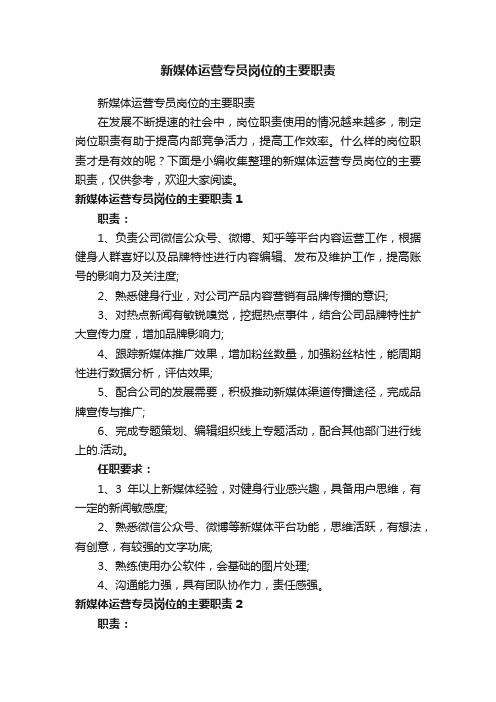 新媒体运营专员岗位的主要职责

新媒体运营专员岗位的主要职责

在发展不断提速的社会中，岗位职责使用的情况越来越多，制定岗位职责有助于提高内部竞争活力，提高工作效率。什么样的岗位职责才是有效的呢？下面是小编收集整理的新媒体运营专员岗位的主要职责，仅供参考，欢迎大家阅读。

新媒体运营专员岗位的主要职责 1

职责：

1、负责公司微信公众号、微博、知乎等平台内容运营工作，根据健身人群喜好以及品牌特性进行内容编辑、发布及维护工作，提高账号的影响力及关注度;

2、熟悉健身行业，对公司产品内容营销有品牌传播的意识;

3、对热点新闻有敏锐嗅觉，挖掘热点事件，结合公司品牌特性扩大宣传力度，增加品牌影响力;

4、跟踪新媒体推广效果，增加粉丝数量，加强粉丝粘性，能周期性进行数据分析，评估效果;

5、配合公司的发展需要，积极推动新媒体渠道传播途径，完成品牌宣传与推广;

6、完成专题策划、编辑组织线上专题活动，配合其他部门进行线上的.活动。

任职要求：

1、3 年以上新媒体经验，对健身行业感兴趣，具备用户思维，有一定的新闻敏感度;

2、熟悉微信公众号、微博等新媒体平台功能，思维活跃，有想法，有创意，有较强的文字功底;

3、熟练使用办公软件，会基础的图片处理;

4、沟通能力强，具有团队协作力，责任感强。

新媒体运营专员岗位的主要职责 2

职责：